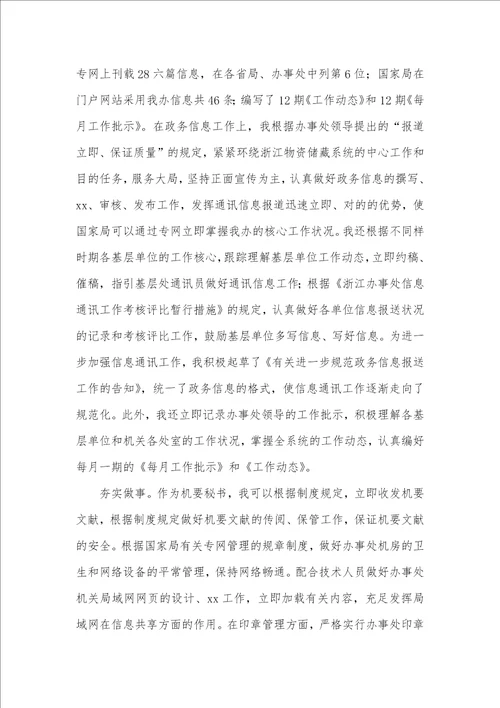 专网上刊载28六篇信息，在各省局、办事处中列第6位；国家局在门户网站采用我办信息共46条；编写了12期《工作动态》和12期《每月工作批示》。在政务信息工作上，我根据办事处领导提出的“报道立即、保证质量”的规定，紧紧环绕浙江物资储藏系统的中心工作和目的任务，服务大局，坚持正面宣传为主，认真做好政务信息的撰写、xx、审核、发布工作，发挥通讯信息报道迅速立即、对的优势，使国家局可以通过专网立即掌握我办的核心工作状况。我还根据不同样时期各基层单位的工作核心，跟踪理解基层单位工作动态，立即约稿、催稿，指引基层处通讯员做好通讯信息工作；根据《浙江办事处信息通讯工作考核评比暂行措施》的规定，认真做好各单位信息报送状况的记录和考核评比工作，鼓励基层单位多写信息、写好信息。为进一步加强信息通讯工作，我积极起草了《有关进一步规范政务信息报送工作的告知》，统一了政务信息的格式，使信息通讯工作逐渐走向了规范化。此外，我还立即记录办事处领导的工作批示，积极理解各基层单位和机关各处室的工作状况，掌握全系统的工作动态，认真编好每月一期的《每月工作批示》和《工作动态》。

夯实做事。作为机要秘书，我可以根据制度规定，立即收发机要文献，根据制度规定做好机要文献的传阅、保管工作，保证机要文献的安全。根据国家局有关专网管理的规章制度，做好办事处机房的卫生和网络设备的平常管理，保持网络畅通。配合技术人员做好办事处机关局域网网页的设计、xx工作，立即加载有关内容，充足发挥局域网在信息共享方面的作用。在印章管理方面，严格实行办事处印章